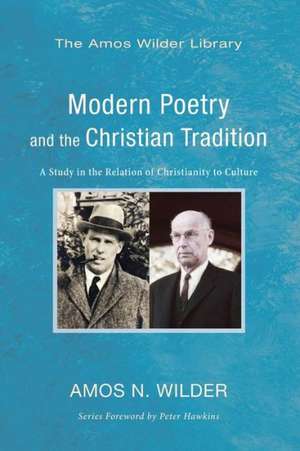 The Amos Wilder Library

Modern Poetry and the Christian Tradition

A Study in the Relation of Christianity to Culture

AMOS N. WILDER

Series Foreword by Peter Hawkins